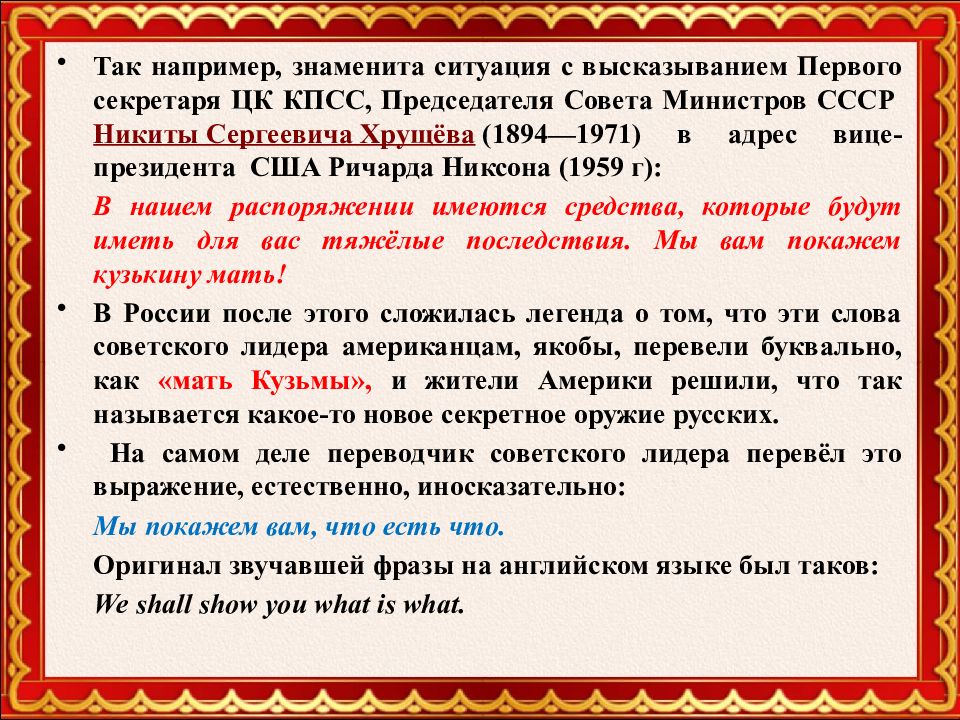 • Так например, знаменита ситуация с высказыванием Первого секретаря ЦК КПСС, Председателя Совета Министров СССР Никиты Сергеевича Хрущёва (1894—1971) в адрес вице-президента США Ричарда Никсона (1959 г):

В нашем распоряжении имеются средства, которые будут иметь для вас тяжёлые последствия. Мы вам покажем кузькину мать!

• В России после этого сложилась легенда о том, что эти слова советского лидера американцам, якобы, перевели буквально, как «мать Кузьмы», и жители Америки решили, что так называется какое-то новое секретное оружие русских.

• На самом деле переводчик советского лидера перевёл это выражение, естественно, иносказательно:

Мы покажем вам, что есть что.

Оригинал звучавшей фразы на английском языке был таков:

We shall show you what is what.